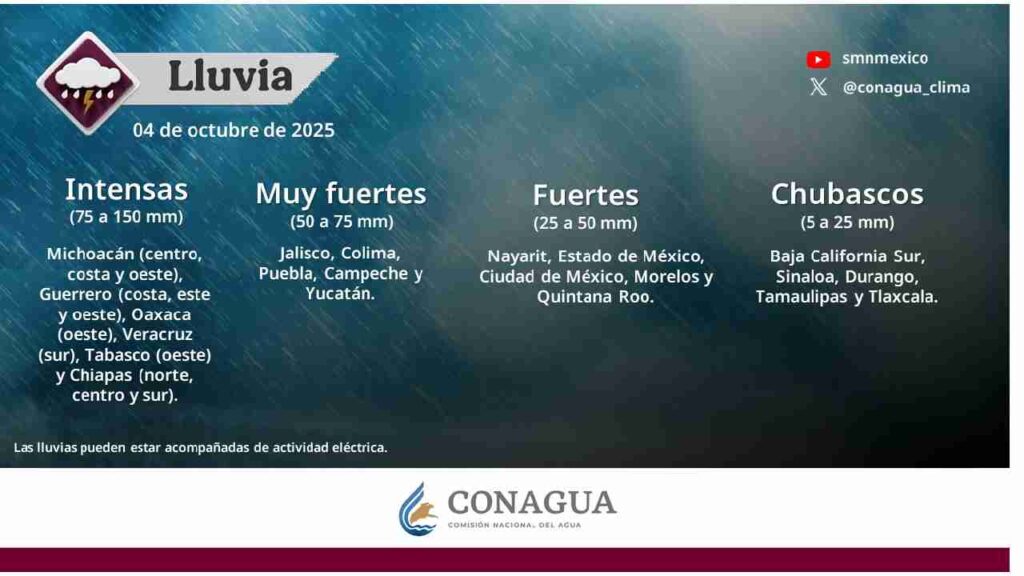 Lluvia

04 de octubre de 2025

smnmexico
@conagua_clima

Intensas
(75 a 150 mm)

Michoacán (centro, costa y oeste), Guerrero (costa, este y oeste), Oaxaca (oeste), Veracruz (sur), Tabasco (oeste) y Chiapas (norte, centro y sur).

Muy fuertes
(50 a 75 mm)

Jalisco, Colima, Puebla, Campeche y Yucatán.

Fuertes
(25 a 50 mm)

Nayarit, Estado de México, Ciudad de México, Morelos y Quintana Roo.

Chubascos
(5 a 25 mm)

Baja California Sur, Sinaloa, Durango, Tamaulipas y Tlaxcala.

Las lluvias pueden estar acompañadas de actividad eléctrica.

CONAGUA
COMISIÓN NACIONAL DEL AGUA